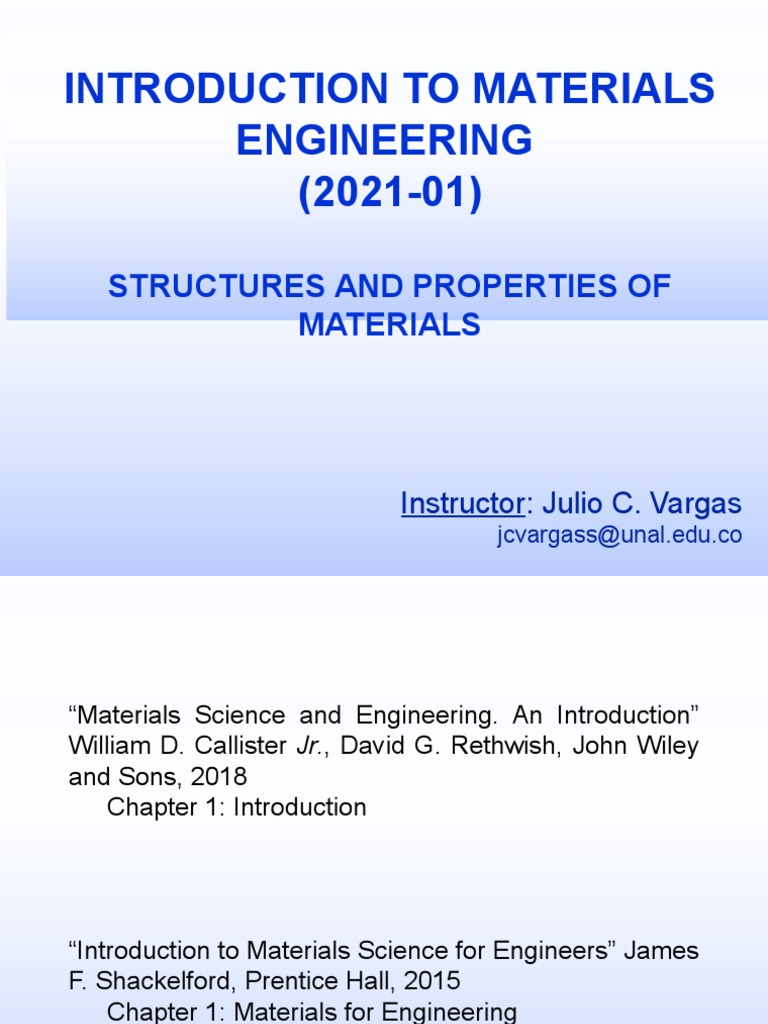 INTRODUCTION TO MATERIALS ENGINEERING
(2021-01)

STRUCTURES AND PROPERTIES OF MATERIALS

Instructor: Julio C. Vargas
jcvargass@unal.edu.co

“Materials Science and Engineering. An Introduction” William D. Callister Jr., David G. Rethwish, John Wiley and Sons, 2018
Chapter 1: Introduction

“Introduction to Materials Science for Engineers” James F. Shackelford, Prentice Hall, 2015
Chapter 1: Materials for Engineering